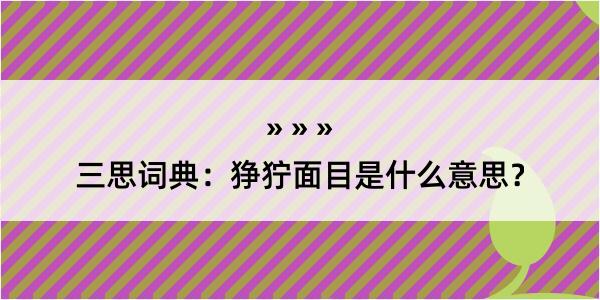 » » »

三思词典：狰狞面目是什么意思？